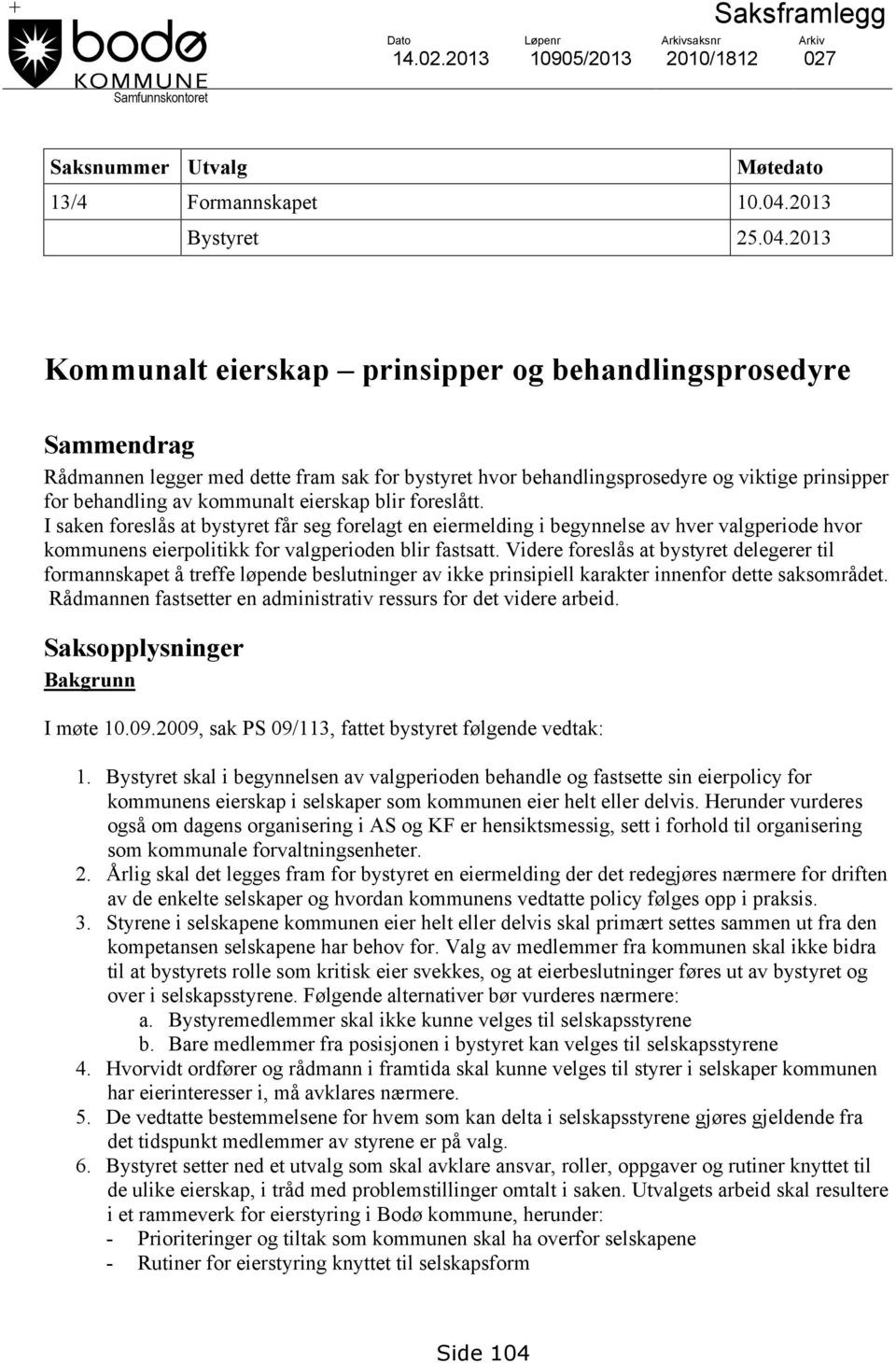 +

bodø KOMMUNE
Samfunnskontoret

Saksframlegg

| Dato | Løpenr | Arkivsaksnr | Arkiv |
|---|---|---|---|
| 14.02.2013 | 10905/2013 | 2010/1812 | 027 |

| Saksnummer | Utvalg | Møtedato |
|---|---|---|
| 13/4 | Formannskapet | 10.04.2013 |
| | Bystyret | 25.04.2013 |

Kommunalt eierskap – prinsipper og behandlingsprosedyre

Sammendrag

Rådmannen legger med dette fram sak for bystyret hvor behandlingsprosedyre og viktige prinsipper for behandling av kommunalt eierskap blir foreslått.
I saken foreslås at bystyret får seg forelagt en eiermelding i begynnelse av hver valgperiode hvor kommunens eierpolitikk for valgperioden blir fastsatt. Videre foreslås at bystyret delegerer til formannskapet å treffe løpende beslutninger av ikke prinsipiell karakter innenfor dette saksområdet. Rådmannen fastsetter en administrativ ressurs for det videre arbeid.

Saksopplysninger

Bakgrunn

I møte 10.09.2009, sak PS 09/113, fattet bystyret følgende vedtak:

1. Bystyret skal i begynnelsen av valgperioden behandle og fastsette sin eierpolicy for kommunens eierskap i selskaper som kommunen eier helt eller delvis. Herunder vurderes også om dagens organisering i AS og KF er hensiktsmessig, sett i forhold til organisering som kommunale forvaltningsenheter.
2. Årlig skal det legges fram for bystyret en eiermelding der det redegjøres nærmere for driften av de enkelte selskaper og hvordan kommunens vedtatte policy følges opp i praksis.
3. Styrene i selskapene kommunen eier helt eller delvis skal primært settes sammen ut fra den kompetansen selskapene har behov for. Valg av medlemmer fra kommunen skal ikke bidra til at bystyrets rolle som kritisk eier svekkes, og at eierbeslutninger føres ut av bystyret og over i selskapsstyrene. Følgende alternativer bør vurderes nærmere:
a. Bystyremedlemmer skal ikke kunne velges til selskapsstyrene
b. Bare medlemmer fra posisjonen i bystyret kan velges til selskapsstyrene
4. Hvorvidt ordfører og rådmann i framtida skal kunne velges til styrer i selskaper kommunen har eierinteresser i, må avklares nærmere.
5. De vedtatte bestemmelsene for hvem som kan delta i selskapsstyrene gjøres gjeldende fra det tidspunkt medlemmer av styrene er på valg.
6. Bystyret setter ned et utvalg som skal avklare ansvar, roller, oppgaver og rutiner knyttet til de ulike eierskap, i tråd med problemstillinger omtalt i saken. Utvalgets arbeid skal resultere i et rammeverk for eierstyring i Bodø kommune, herunder:
- Prioriteringer og tiltak som kommunen skal ha overfor selskapene
- Rutiner for eierstyring knyttet til selskapsform

Side 104